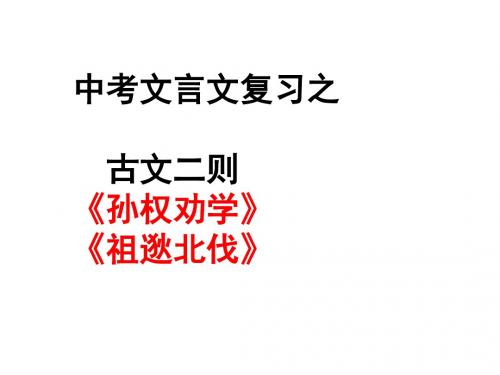 中考文言文复习之

古文二则
《孙权劝学》
《祖逖北伐》